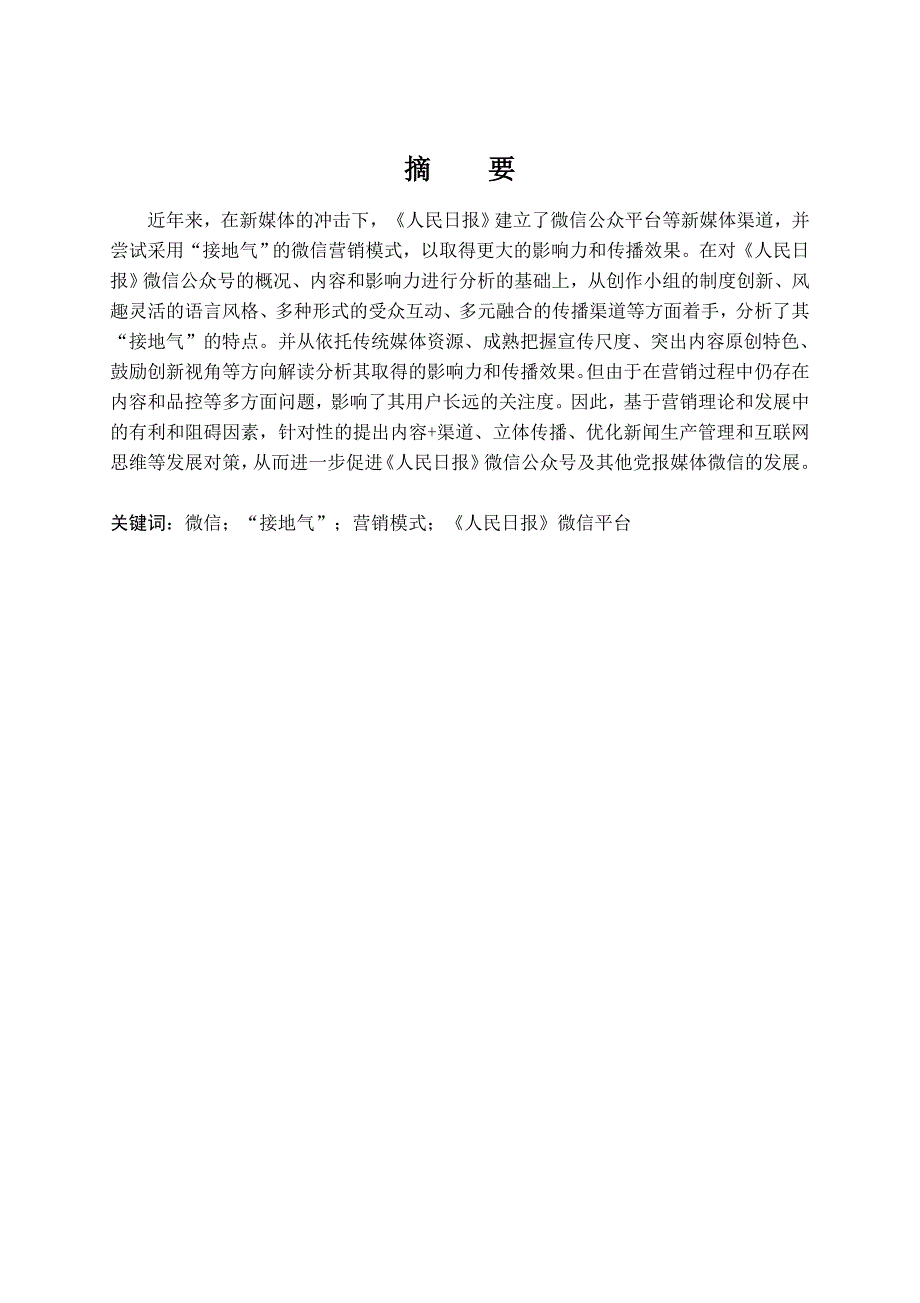 摘　要

近年来，在新媒体的冲击下，《人民日报》建立了微信公众平台等新媒体渠道，并尝试采用“接地气”的微信营销模式，以取得更大的影响力和传播效果。在对《人民日报》微信公众号的概况、内容和影响力进行分析的基础上，从创作小组的制度创新、风趣灵活的语言风格、多种形式的受众互动、多元融合的传播渠道等方面着手，分析了其“接地气”的特点。并从依托传统媒体资源、成熟把握宣传尺度、突出内容原创特色、鼓励创新视角等方向解读分析其取得的影响力和传播效果。但由于在营销过程中仍存在内容和品控等多方面问题，影响了其用户长远的关注度。因此，基于营销理论和发展中的有利和阻碍因素，针对性的提出内容+渠道、立体传播、优化新闻生产管理和互联网思维等发展对策，从而进一步促进《人民日报》微信公众号及其他党报媒体微信的发展。

关键词：微信；“接地气”；营销模式；《人民日报》微信平台